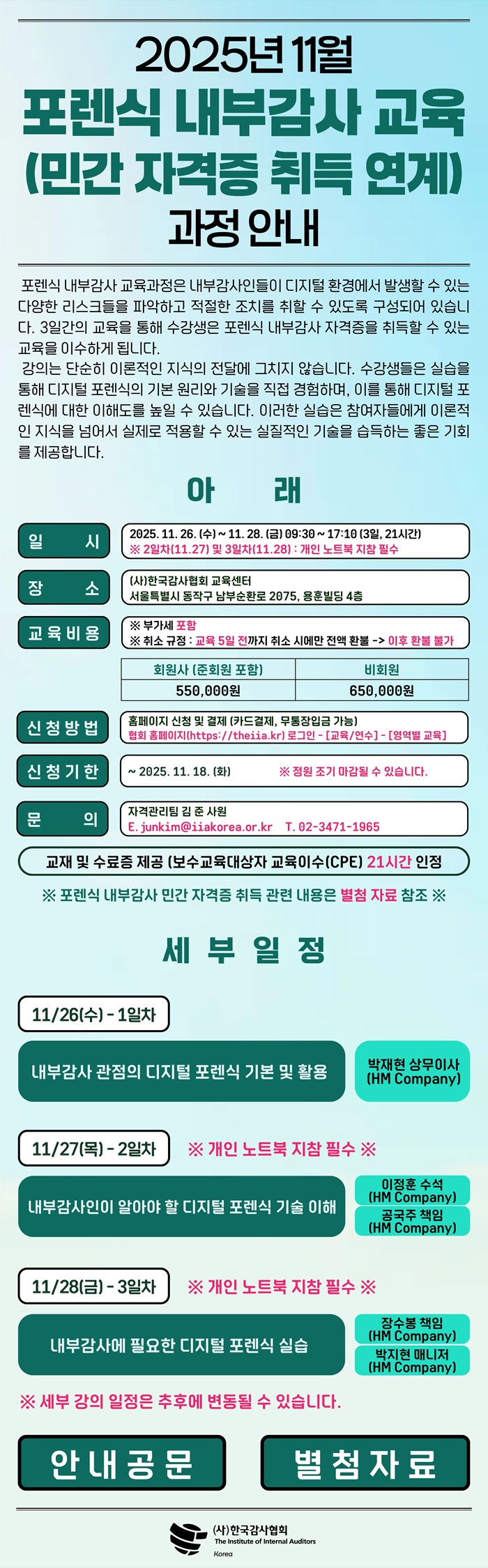 2025년 11월
포렌식 내부감사 교육
(민간 자격증 취득 연계)
과정 안내

포렌식 내부감사 교육과정은 내부감사인들이 디지털 환경에서 발생할 수 있는 다양한 리스크들을 파악하고 적절한 조치를 취할 수 있도록 구성되어 있습니다. 3일간의 교육을 통해 수강생은 포렌식 내부감사 자격증을 취득할 수 있는 교육을 이수하게 됩니다.

강의는 단순히 이론적인 지식의 전달에 그치지 않습니다. 수강생들은 실습을 통해 디지털 포렌식의 기본 원리와 기술을 직접 경험하며, 이를 통해 디지털 포렌식에 대한 이해도를 높일 수 있습니다. 이러한 실습은 참여자들에게 이론적인 지식을 넘어서 실제로 적용할 수 있는 실질적인 기술을 습득하는 좋은 기회를 제공합니다.

아 래

일 시
2025. 11. 26. (수) ~ 11. 28. (금) 09:30 ~ 17:10 (3일, 21시간)
※ 2일차(11.27) 및 3일차(11.28) : 개인 노트북 지참 필수

장 소
(사)한국감사협회 교육센터
서울특별시 동작구 남부순환로 2075, 용훈빌딩 4층

교육비용
※ 부가세 포함
※ 취소 규정 : 교육 5일 전까지 취소 시에만 전액 환불 -> 이후 환불 불가

| 회원사 (준회원 포함) | 비회원 |
|---|---|
| 550,000원 | 650,000원 |

신청방법
홈페이지 신청 및 결제 (카드결제, 무통장입금 가능)
협회 홈페이지(https://theiia.kr) 로그인 - [교육/연수] - [영역별 교육]

신청기한
~ 2025. 11. 18. (화) ※ 정원 조기 마감될 수 있습니다.

문 의
자격관리팀 김 준 사원
E. junkim@iiakorea.or.kr T. 02-3471-1965

교재 및 수료증 제공 (보수교육대상자 교육이수(CPE) 21시간 인정

※ 포렌식 내부감사 민간 자격증 취득 관련 내용은 별첨 자료 참조 ※

세 부 일 정

11/26(수) - 1일차
내부감사 관점의 디지털 포렌식 기본 및 활용
박재현 상무이사 (HM Company)

11/27(목) - 2일차 ※ 개인 노트북 지참 필수 ※
내부감사인이 알아야 할 디지털 포렌식 기술 이해
이정훈 수석 (HM Company)
공국주 책임 (HM Company)

11/28(금) - 3일차 ※ 개인 노트북 지참 필수 ※
내부감사에 필요한 디지털 포렌식 실습
장수봉 책임 (HM Company)
박지현 매니저 (HM Company)

※ 세부 강의 일정은 추후에 변동될 수 있습니다.

안내공문
별첨자료

(사)한국감사협회
The Institute of Internal Auditors
Korea